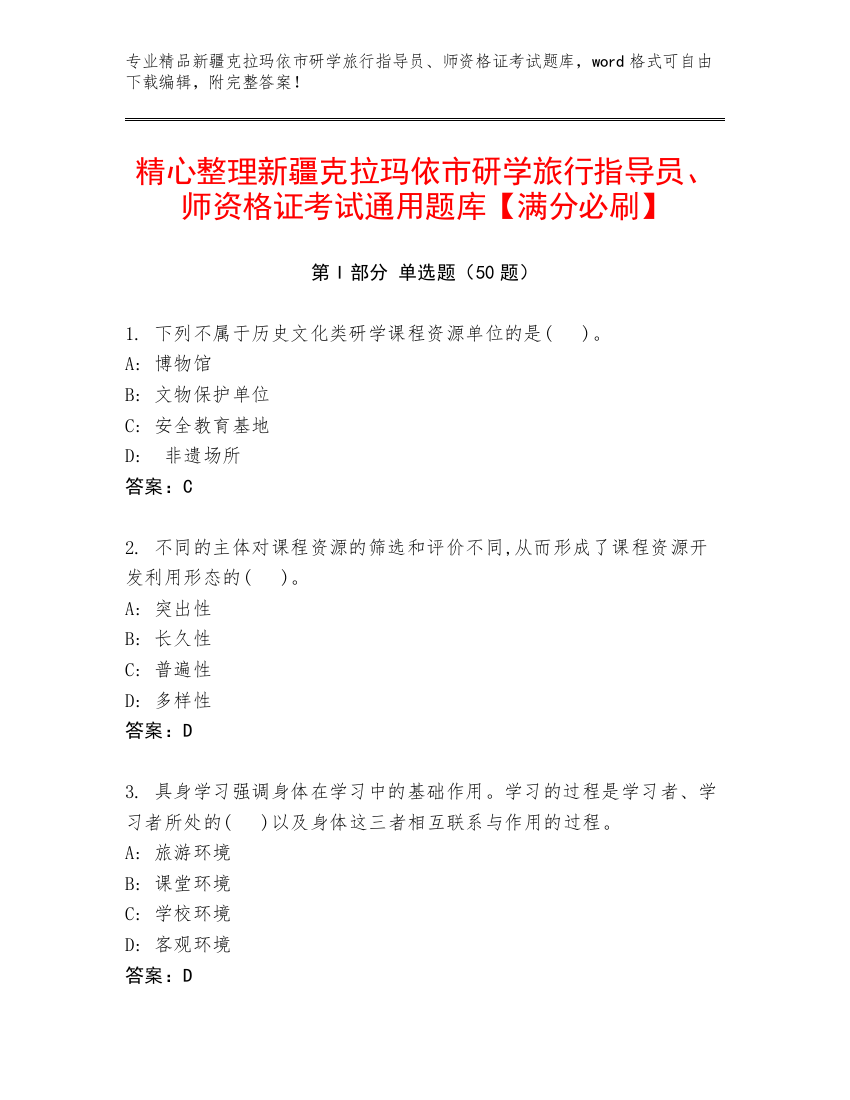 专业精品新疆克拉玛依市研学旅行指导员、师资格证考试题库，word 格式可自由下载编辑，附完整答案！

精心整理新疆克拉玛依市研学旅行指导员、师资格证考试通用题库【满分必刷】

第 I 部分 单选题（50 题）

1. 下列不属于历史文化类研学课程资源单位的是(　)。
A: 博物馆
B: 文物保护单位
C: 安全教育基地
D: 非遗场所
答案：C

2. 不同的主体对课程资源的筛选和评价不同,从而形成了课程资源开发利用形态的(　)。
A: 突出性
B: 长久性
C: 普遍性
D: 多样性
答案：D

3. 具身学习强调身体在学习中的基础作用。学习的过程是学习者、学习者所处的(　)以及身体这三者相互联系与作用的过程。
A: 旅游环境
B: 课堂环境
C: 学校环境
D: 客观环境
答案：D